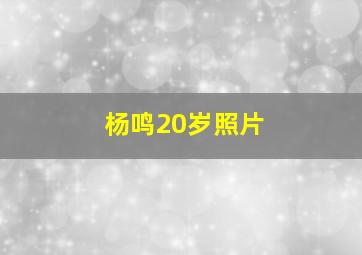 杨鸣20岁照片